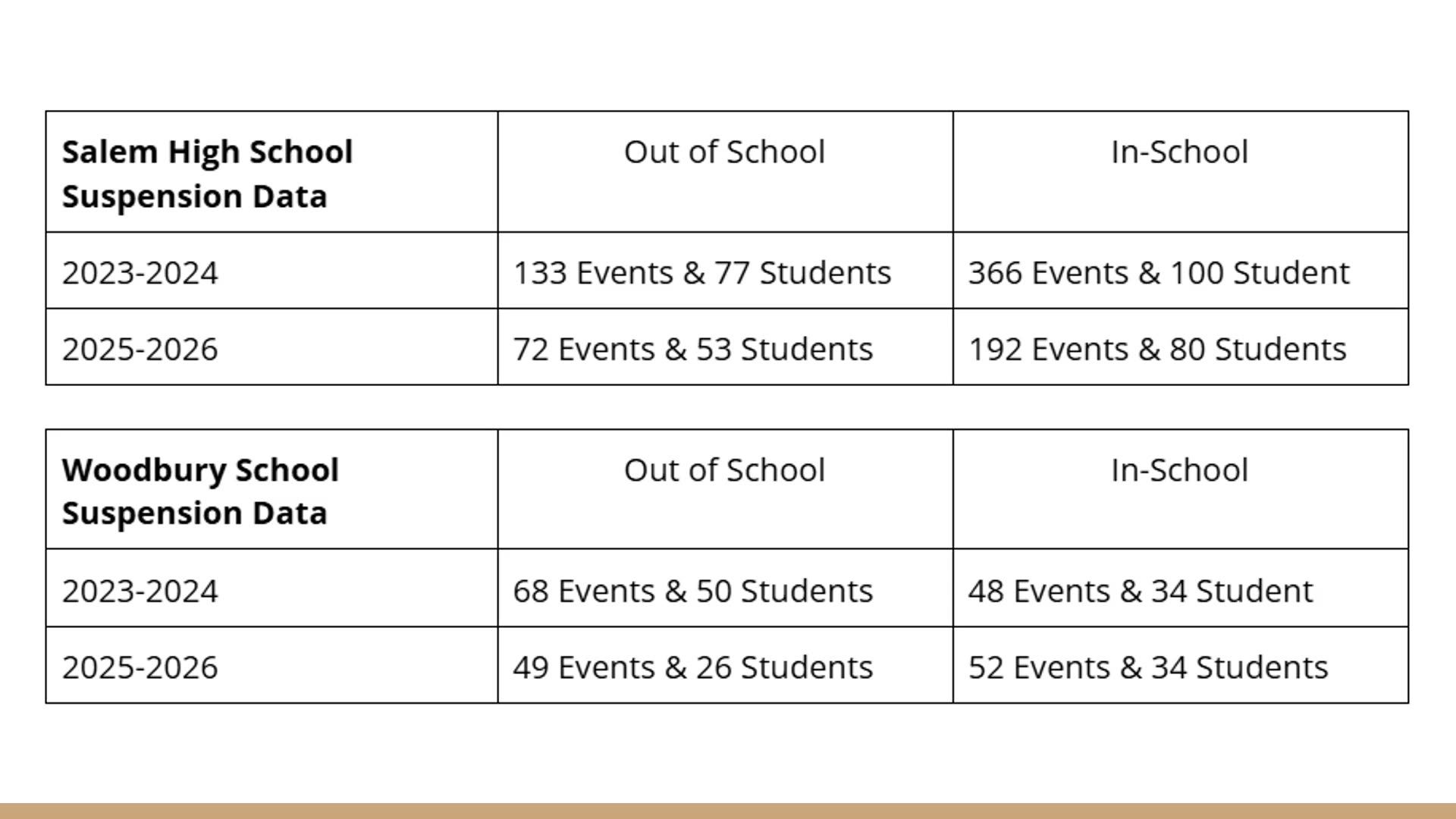 | Salem High School Suspension Data | Out of School | In-School |
|---|---|---|
| 2023-2024 | 133 Events & 77 Students | 366 Events & 100 Student |
| 2025-2026 | 72 Events & 53 Students | 192 Events & 80 Students |

| Woodbury School Suspension Data | Out of School | In-School |
|---|---|---|
| 2023-2024 | 68 Events & 50 Students | 48 Events & 34 Student |
| 2025-2026 | 49 Events & 26 Students | 52 Events & 34 Students |